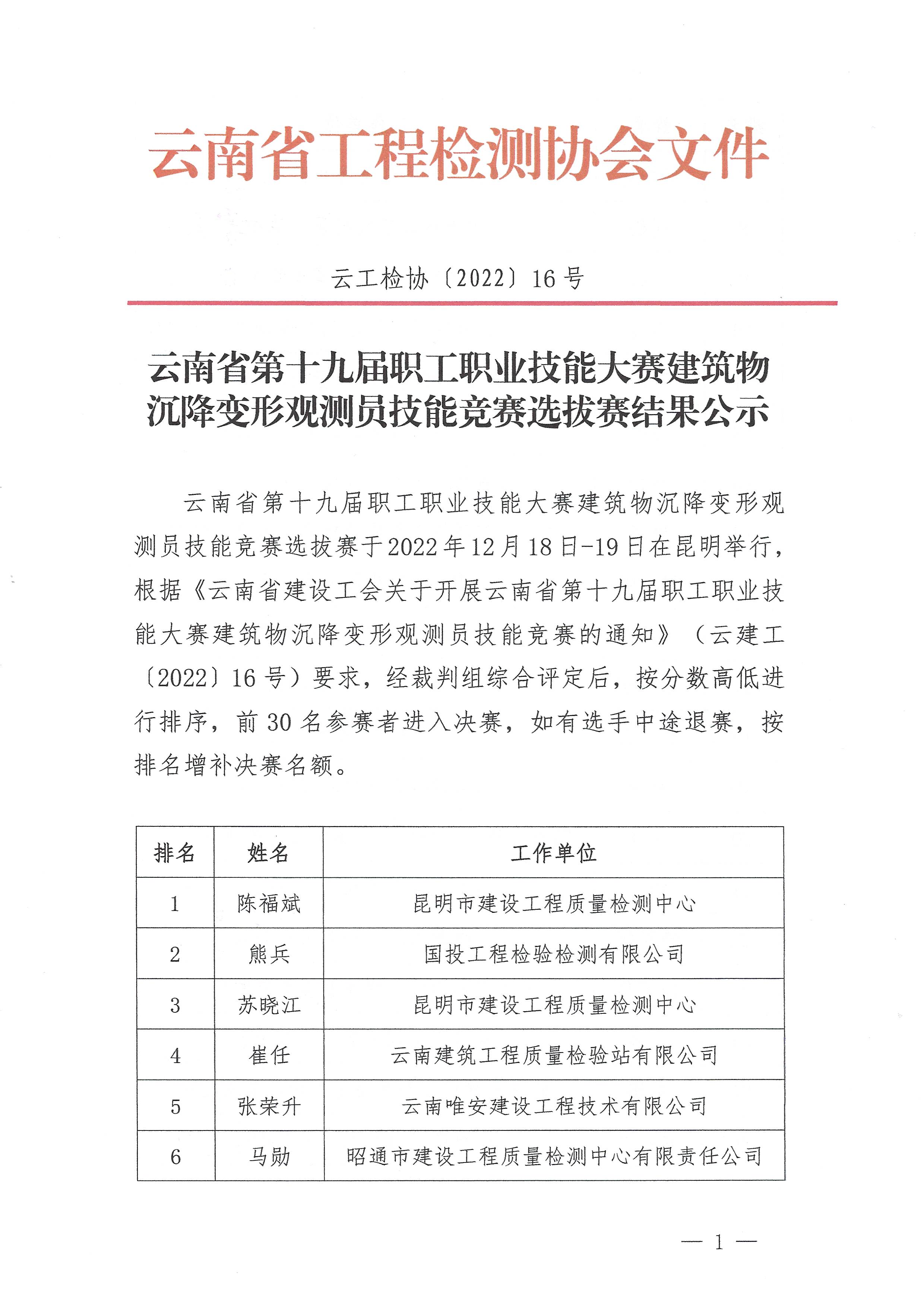 云南省工程检测协会文件

云工检协〔2022〕16号

云南省第十九届职工职业技能大赛建筑物沉降变形观测员技能竞赛选拔赛结果公示

云南省第十九届职工职业技能大赛建筑物沉降变形观测员技能竞赛选拔赛于2022年12月18日-19日在昆明举行，根据《云南省建设工会关于开展云南省第十九届职工职业技能大赛建筑物沉降变形观测员技能竞赛的通知》（云建工〔2022〕16号）要求，经裁判组综合评定后，按分数高低进行排序，前30名参赛者进入决赛，如有选手中途退赛，按排名增补决赛名额。

| 排名 | 姓名 | 工作单位 |
|---|---|---|
| 1 | 陈福斌 | 昆明市建设工程质量检测中心 |
| 2 | 熊兵 | 国投工程检验检测有限公司 |
| 3 | 苏晓江 | 昆明市建设工程质量检测中心 |
| 4 | 崔任 | 云南建筑工程质量检验站有限公司 |
| 5 | 张荣升 | 云南唯安建设工程技术有限公司 |
| 6 | 马勋 | 昭通市建设工程质量检测中心有限责任公司 |

— 1 —